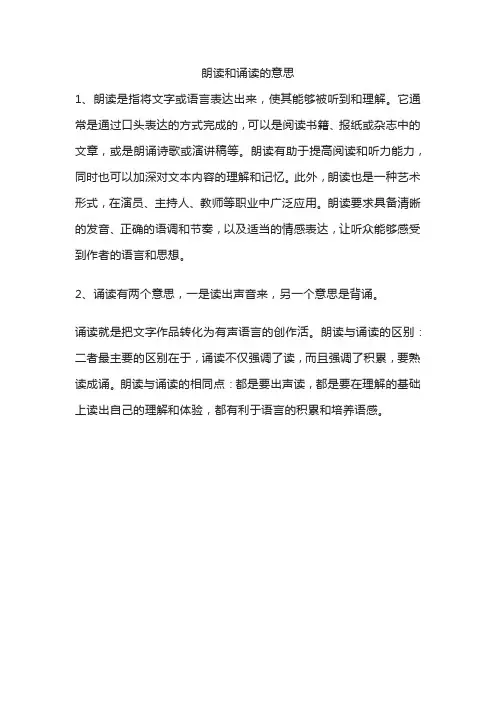 朗读和诵读的意思

1、朗读是指将文字或语言表达出来，使其能够被听到和理解。它通常是通过口头表达的方式完成的，可以是阅读书籍、报纸或杂志中的文章，或是朗诵诗歌或演讲稿等。朗读有助于提高阅读和听力能力，同时也可以加深对文本内容的理解和记忆。此外，朗读也是一种艺术形式，在演员、主持人、教师等职业中广泛应用。朗读要求具备清晰的发音、正确的语调和节奏，以及适当的情感表达，让听众能够感受到作者的语言和思想。

2、诵读有两个意思，一是读出声音来，另一个意思是背诵。

诵读就是把文字作品转化为有声语言的创作活。朗读与诵读的区别：二者最主要的区别在于，诵读不仅强调了读，而且强调了积累，要熟读成诵。朗读与诵读的相同点：都是要出声读，都是要在理解的基础上读出自己的理解和体验，都有利于语言的积累和培养语感。